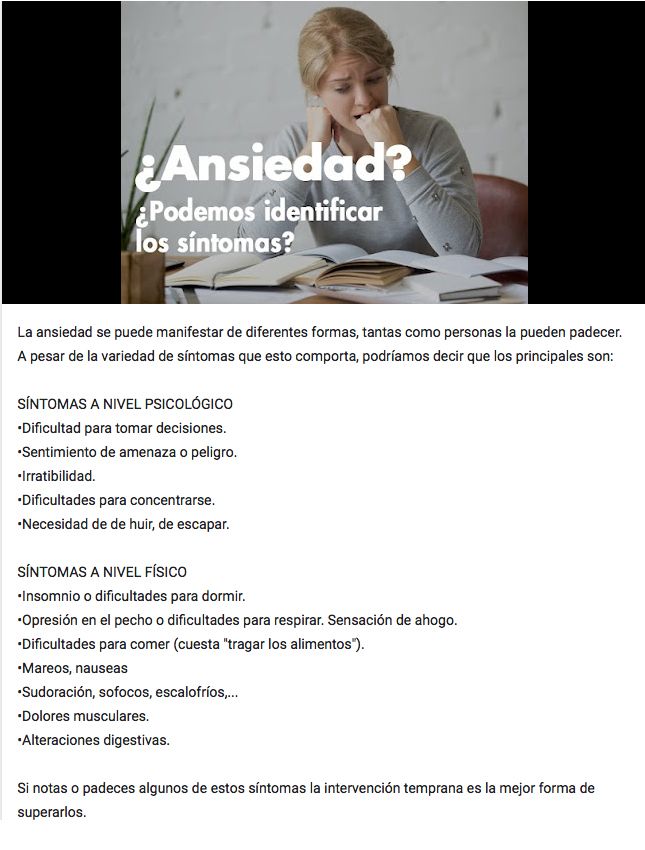 ¿Ansiedad?
¿Podemos identificar los síntomas?

La ansiedad se puede manifestar de diferentes formas, tantas como personas la pueden padecer. A pesar de la variedad de síntomas que esto comporta, podríamos decir que los principales son:

SÍNTOMAS A NIVEL PSICOLÓGICO
•Dificultad para tomar decisiones.
•Sentimiento de amenaza o peligro.
•Irratibilidad.
•Dificultades para concentrarse.
•Necesidad de de huir, de escapar.

SÍNTOMAS A NIVEL FÍSICO
•Insomnio o dificultades para dormir.
•Opresión en el pecho o dificultades para respirar. Sensación de ahogo.
•Dificultades para comer (cuesta "tragar los alimentos").
•Mareos, nauseas
•Sudoración, sofocos, escalofríos,...
•Dolores musculares.
•Alteraciones digestivas.

Si notas o padeces algunos de estos síntomas la intervención temprana es la mejor forma de superarlos.